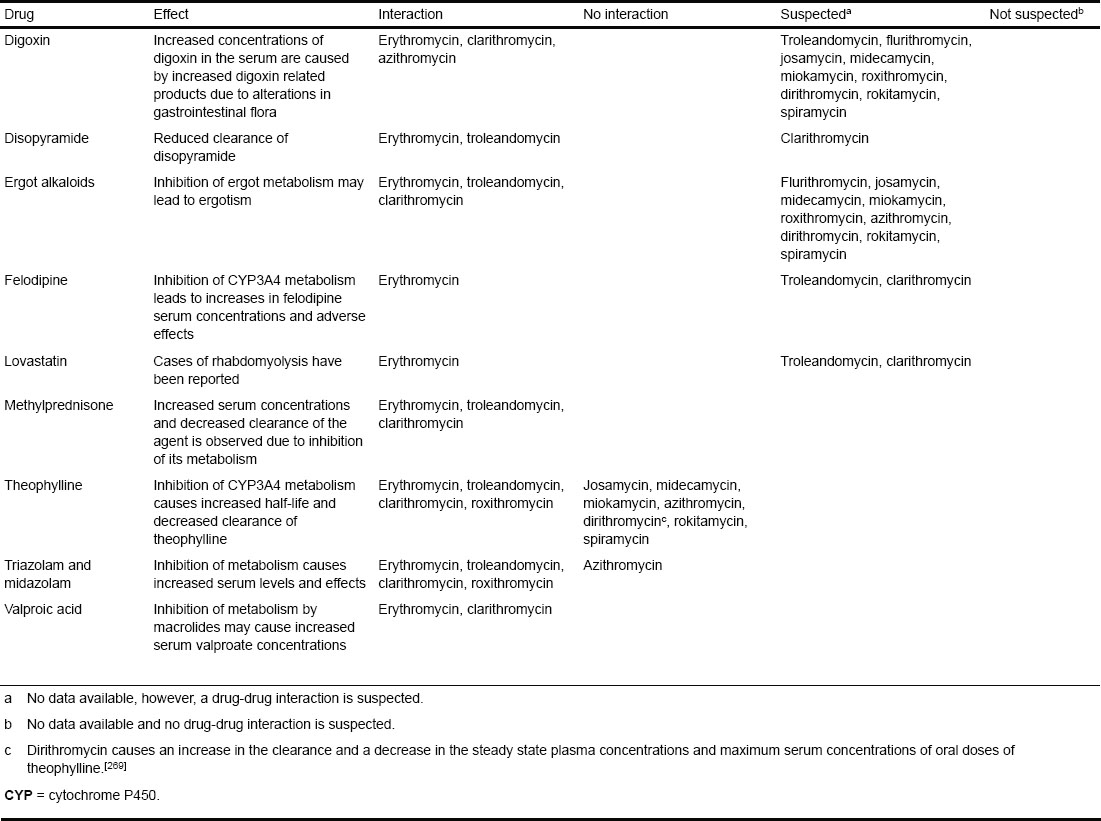 | Drug | Effect | Interaction | No interaction | Suspected$^a$ | Not suspected$^b$ |
|---|---|---|---|---|---|
| Digoxin | Increased concentrations of digoxin in the serum are caused by increased digoxin related products due to alterations in gastrointestinal flora | Erythromycin, clarithromycin, azithromycin | | Troleandomycin, flurithromycin, josamycin, midecamycin, miokamycin, roxithromycin, dirithromycin, rokitamycin, spiramycin | |
| Disopyramide | Reduced clearance of disopyramide | Erythromycin, troleandomycin | | Clarithromycin | |
| Ergot alkaloids | Inhibition of ergot metabolism may lead to ergotism | Erythromycin, troleandomycin, clarithromycin | | Flurithromycin, josamycin, midecamycin, miokamycin, roxithromycin, azithromycin, dirithromycin, rokitamycin, spiramycin | |
| Felodipine | Inhibition of CYP3A4 metabolism leads to increases in felodipine serum concentrations and adverse effects | Erythromycin | | Troleandomycin, clarithromycin | |
| Lovastatin | Cases of rhabdomyolysis have been reported | Erythromycin | | Troleandomycin, clarithromycin | |
| Methylprednisone | Increased serum concentrations and decreased clearance of the agent is observed due to inhibition of its metabolism | Erythromycin, troleandomycin, clarithromycin | | | |
| Theophylline | Inhibition of CYP3A4 metabolism causes increased half-life and decreased clearance of theophylline | Erythromycin, troleandomycin, clarithromycin, roxithromycin | Josamycin, midecamycin, miokamycin, azithromycin, dirithromycin$^c$, rokitamycin, spiramycin | | |
| Triazolam and midazolam | Inhibition of metabolism causes increased serum levels and effects | Erythromycin, troleandomycin, clarithromycin, roxithromycin | Azithromycin | | |
| Valproic acid | Inhibition of metabolism by macrolides may cause increased serum valproate concentrations | Erythromycin, clarithromycin | | | |

a No data available, however, a drug-drug interaction is suspected.

b No data available and no drug-drug interaction is suspected.

c Dirithromycin causes an increase in the clearance and a decrease in the steady state plasma concentrations and maximum serum concentrations of oral doses of theophylline.$^{[269]}$

**CYP** = cytochrome P450.